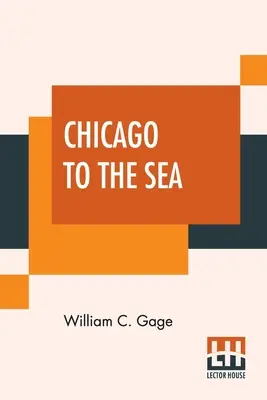 CHICAGO TO THE SEA

William C. Gage

LH
LECTOR HOUSE